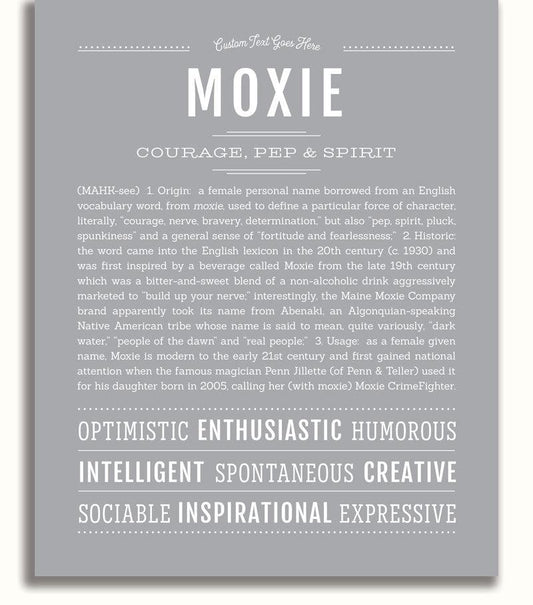 Custom Text Goes Here

MOXIE

COURAGE, PEP & SPIRIT

(MAHK-see) 1. Origin: a female personal name borrowed from an English vocabulary word, from moxie, used to define a particular force of character, literally, "courage, nerve, bravery, determination," but also "pep, spirit, pluck, spunkiness" and a general sense of "fortitude and fearlessness;" 2. Historic: the word came into the English lexicon in the 20th century (c. 1930) and was first inspired by a beverage called Moxie from the late 19th century which was a bitter-and-sweet blend of a non-alcoholic drink aggressively marketed to "build up your nerve;" interestingly, the Maine Moxie Company brand apparently took its name from Abenaki, an Algonquian-speaking Native American tribe whose name is said to mean, quite variously, "dark water," "people of the dawn" and "real people;" 3. Usage: as a female given name, Moxie is modern to the early 21st century and first gained national attention when the famous magician Penn Jillette (of Penn & Teller) used it for his daughter born in 2005, calling her (with moxie) Moxie CrimeFighter.

OPTIMISTIC ENTHUSIASTIC HUMOROUS

INTELLIGENT SPONTANEOUS CREATIVE

SOCIABLE INSPIRATIONAL EXPRESSIVE